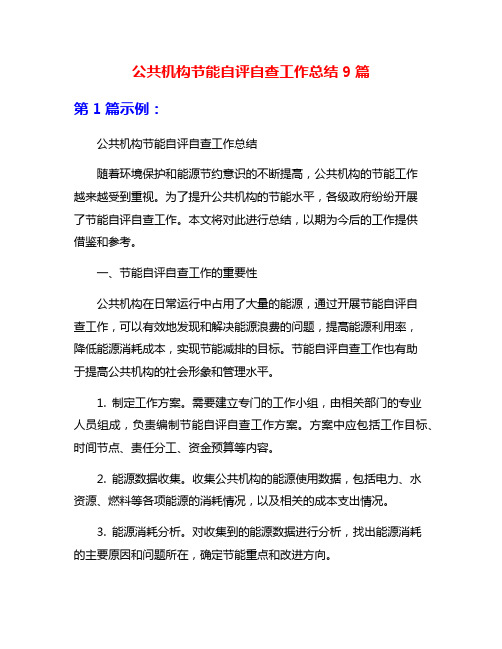 公共机构节能自评自查工作总结 9 篇

第 1 篇示例：

公共机构节能自评自查工作总结

随着环境保护和能源节约意识的不断提高，公共机构的节能工作越来越受到重视。为了提升公共机构的节能水平，各级政府纷纷开展了节能自评自查工作。本文将对此进行总结，以期为今后的工作提供借鉴和参考。

一、节能自评自查工作的重要性

公共机构在日常运行中占用了大量的能源，通过开展节能自评自查工作，可以有效地发现和解决能源浪费的问题，提高能源利用率，降低能源消耗成本，实现节能减排的目标。节能自评自查工作也有助于提高公共机构的社会形象和管理水平。

1. 制定工作方案。需要建立专门的工作小组，由相关部门的专业人员组成，负责编制节能自评自查工作方案。方案中应包括工作目标、时间节点、责任分工、资金预算等内容。

2. 能源数据收集。收集公共机构的能源使用数据，包括电力、水资源、燃料等各项能源的消耗情况，以及相关的成本支出情况。

3. 能源消耗分析。对收集到的能源数据进行分析，找出能源消耗的主要原因和问题所在，确定节能重点和改进方向。